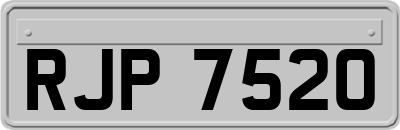 RJP 7520